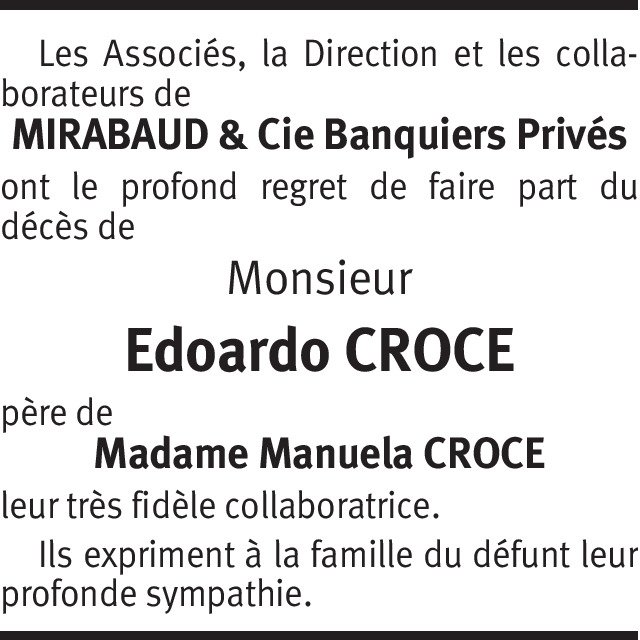 Les Associés, la Direction et les collaborateurs de

MIRABAUD & Cie Banquiers Privés

ont le profond regret de faire part du décès de

Monsieur

Edoardo CROCE

père de

Madame Manuela CROCE

leur très fidèle collaboratrice.

Ils expriment à la famille du défunt leur profonde sympathie.